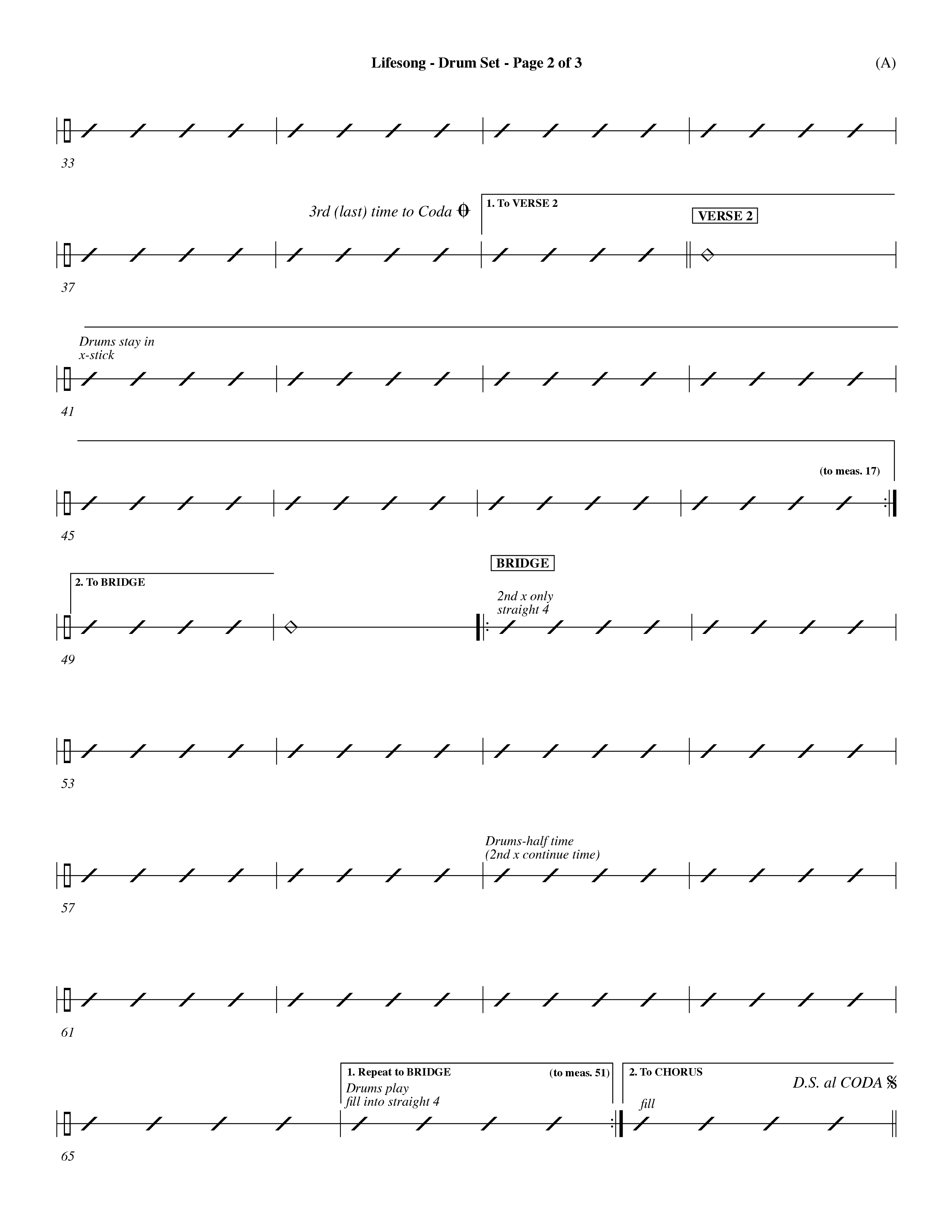 Lifesong - Drum Set - Page 2 of 3

(A)

33

3rd (last) time to Coda

1. To VERSE 2

VERSE 2

37

Drums stay in x-stick

41

(to meas. 17)

45

2. To BRIDGE

BRIDGE

2nd x only straight 4

49

53

Drums-half time (2nd x continue time)

57

61

1. Repeat to BRIDGE

(to meas. 51)

Drums play fill into straight 4

2. To CHORUS

D.S. al CODA

fill

65